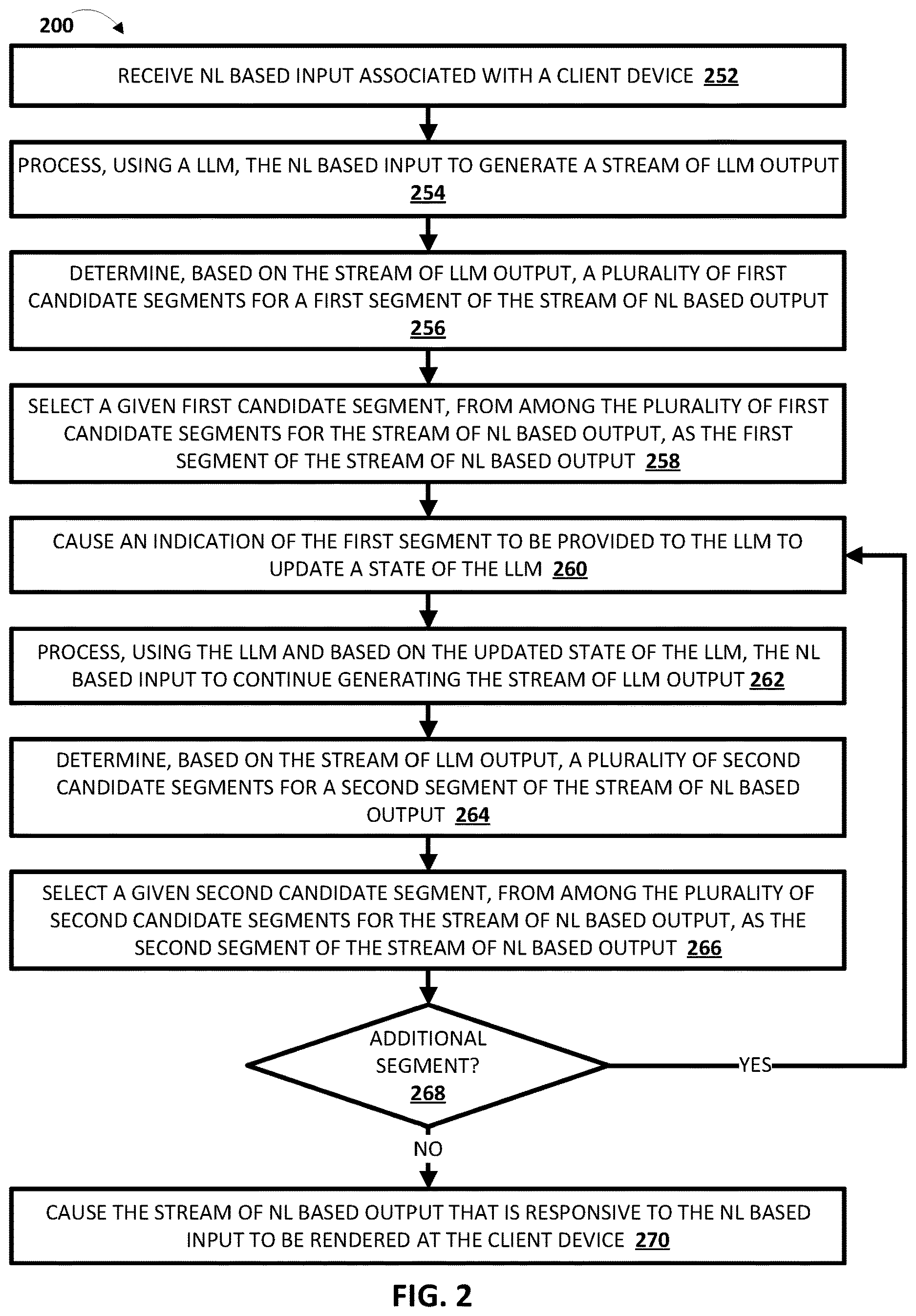 200

RECEIVE NL BASED INPUT ASSOCIATED WITH A CLIENT DEVICE 252

PROCESS, USING A LLM, THE NL BASED INPUT TO GENERATE A STREAM OF LLM OUTPUT 254

DETERMINE, BASED ON THE STREAM OF LLM OUTPUT, A PLURALITY OF FIRST CANDIDATE SEGMENTS FOR A FIRST SEGMENT OF THE STREAM OF NL BASED OUTPUT 256

SELECT A GIVEN FIRST CANDIDATE SEGMENT, FROM AMONG THE PLURALITY OF FIRST CANDIDATE SEGMENTS FOR THE STREAM OF NL BASED OUTPUT, AS THE FIRST SEGMENT OF THE STREAM OF NL BASED OUTPUT 258

CAUSE AN INDICATION OF THE FIRST SEGMENT TO BE PROVIDED TO THE LLM TO UPDATE A STATE OF THE LLM 260

PROCESS, USING THE LLM AND BASED ON THE UPDATED STATE OF THE LLM, THE NL BASED INPUT TO CONTINUE GENERATING THE STREAM OF LLM OUTPUT 262

DETERMINE, BASED ON THE STREAM OF LLM OUTPUT, A PLURALITY OF SECOND CANDIDATE SEGMENTS FOR A SECOND SEGMENT OF THE STREAM OF NL BASED OUTPUT 264

SELECT A GIVEN SECOND CANDIDATE SEGMENT, FROM AMONG THE PLURALITY OF SECOND CANDIDATE SEGMENTS FOR THE STREAM OF NL BASED OUTPUT, AS THE SECOND SEGMENT OF THE STREAM OF NL BASED OUTPUT 266

ADDITIONAL SEGMENT? 268

YES

NO

CAUSE THE STREAM OF NL BASED OUTPUT THAT IS RESPONSIVE TO THE NL BASED INPUT TO BE RENDERED AT THE CLIENT DEVICE 270

FIG. 2